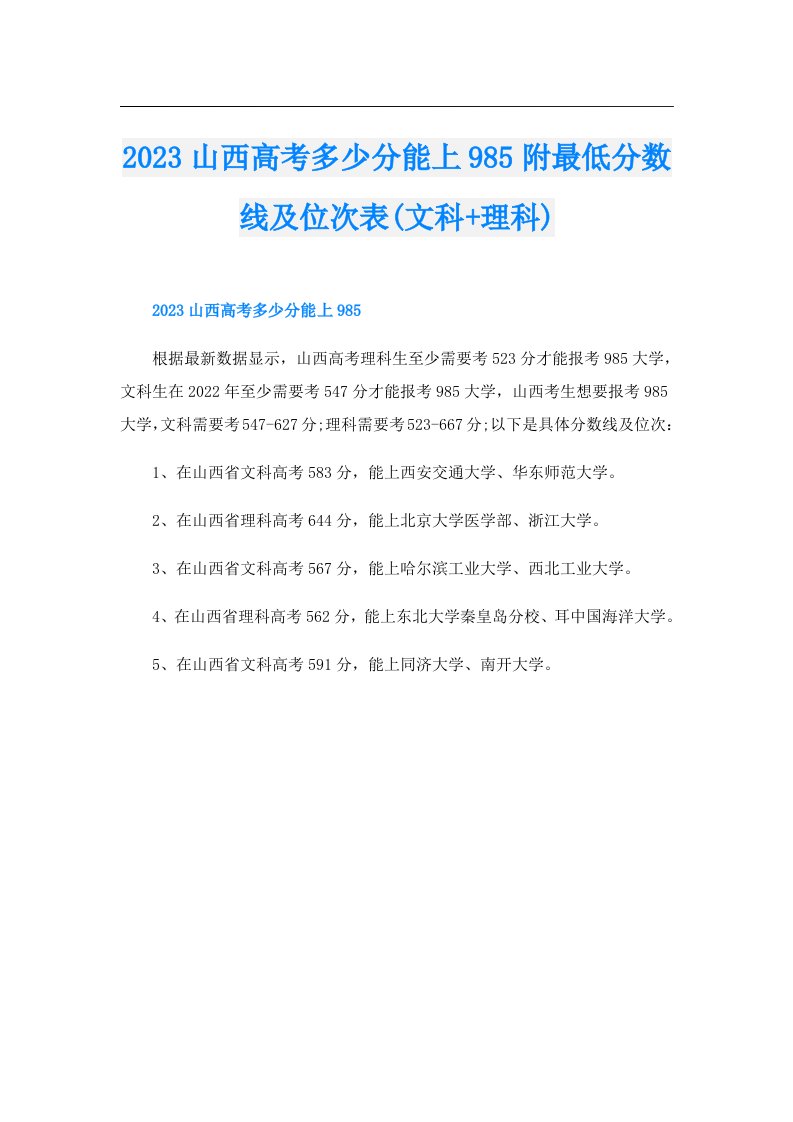 2023 山西高考多少分能上 985 附最低分数线及位次表(文科+理科)

2023 山西高考多少分能上 985

根据最新数据显示，山西高考理科生至少需要考 523 分才能报考 985 大学，文科生在 2022 年至少需要考 547 分才能报考 985 大学，山西考生想要报考 985 大学,文科需要考 547-627 分;理科需要考 523-667 分;以下是具体分数线及位次：

1、在山西省文科高考 583 分，能上西安交通大学、华东师范大学。

2、在山西省理科高考 644 分，能上北京大学医学部、浙江大学。

3、在山西省文科高考 567 分，能上哈尔滨工业大学、西北工业大学。

4、在山西省理科高考 562 分，能上东北大学秦皇岛分校、耳中国海洋大学。

5、在山西省文科高考 591 分，能上同济大学、南开大学。